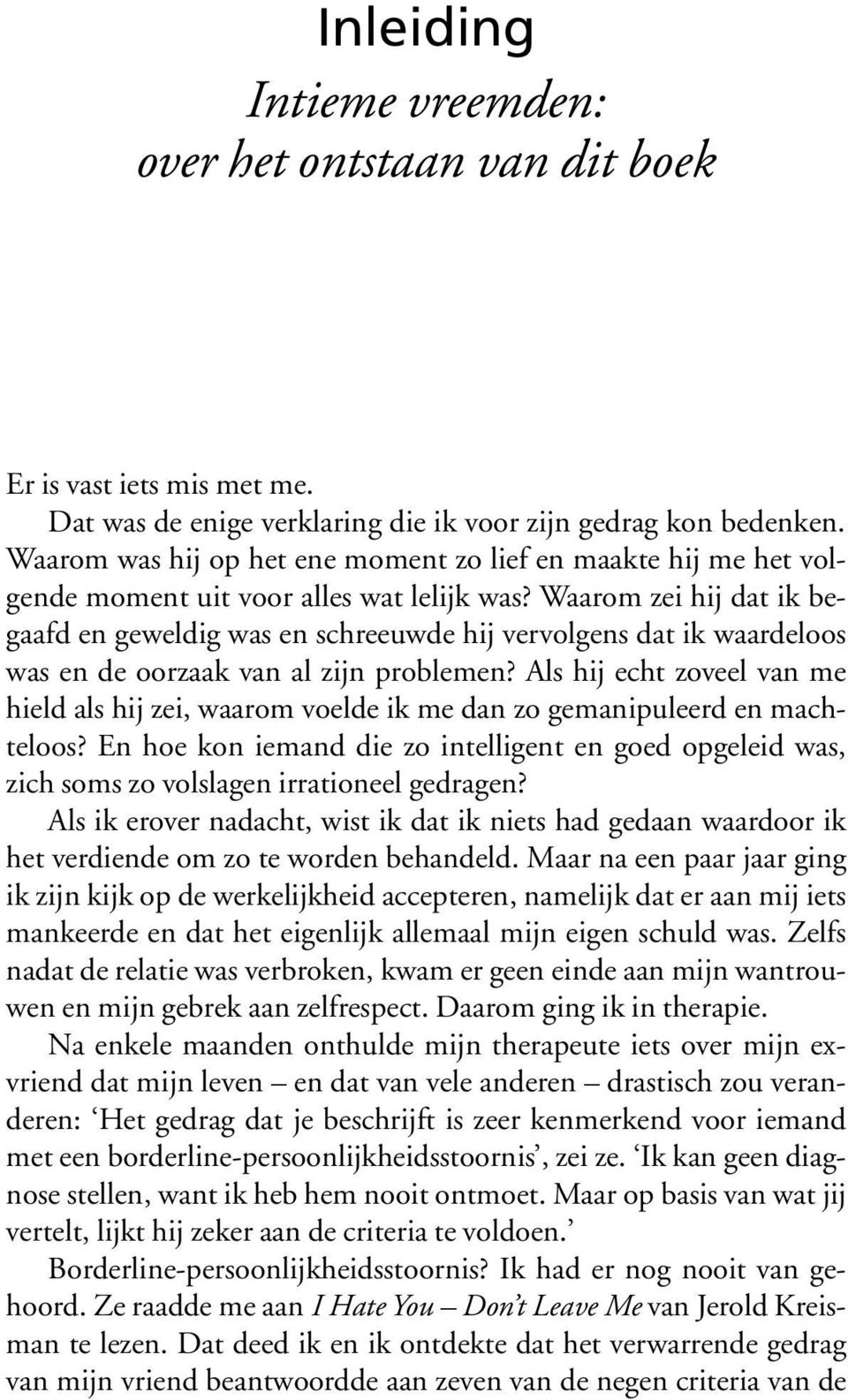 Inleiding

Intieme vreemden: over het ontstaan van dit boek

Er is vast iets mis met me.

Dat was de enige verklaring die ik voor zijn gedrag kon bedenken. Waarom was hij op het ene moment zo lief en maakte hij me het volgende moment uit voor alles wat lelijk was? Waarom zei hij dat ik begaafd en geweldig was en schreeuwde hij vervolgens dat ik waardeloos was en de oorzaak van al zijn problemen? Als hij echt zoveel van me hield als hij zei, waarom voelde ik me dan zo gemanipuleerd en machteloos? En hoe kon iemand die zo intelligent en goed opgeleid was, zich soms zo volslagen irrationeel gedragen?

Als ik erover nadacht, wist ik dat ik niets had gedaan waardoor ik het verdiende om zo te worden behandeld. Maar na een paar jaar ging ik zijn kijk op de werkelijkheid accepteren, namelijk dat er aan mij iets mankeerde en dat het eigenlijk allemaal mijn eigen schuld was. Zelfs nadat de relatie was verbroken, kwam er geen einde aan mijn wantrouwen en mijn gebrek aan zelfrespect. Daarom ging ik in therapie.

Na enkele maanden onthulde mijn therapeute iets over mijn exvriend dat mijn leven – en dat van vele anderen – drastisch zou veranderen: ‘Het gedrag dat je beschrijft is zeer kenmerkend voor iemand met een borderline-persoonlijkheidsstoornis’, zei ze. ‘Ik kan geen diagnose stellen, want ik heb hem nooit ontmoet. Maar op basis van wat jij vertelt, lijkt hij zeker aan de criteria te voldoen.’

Borderline-persoonlijkheidsstoornis? Ik had er nog nooit van gehoord. Ze raadde me aan I Hate You – Don’t Leave Me van Jerold Kreisman te lezen. Dat deed ik en ik ontdekte dat het verwarrende gedrag van mijn vriend beantwoordde aan zeven van de negen criteria van de